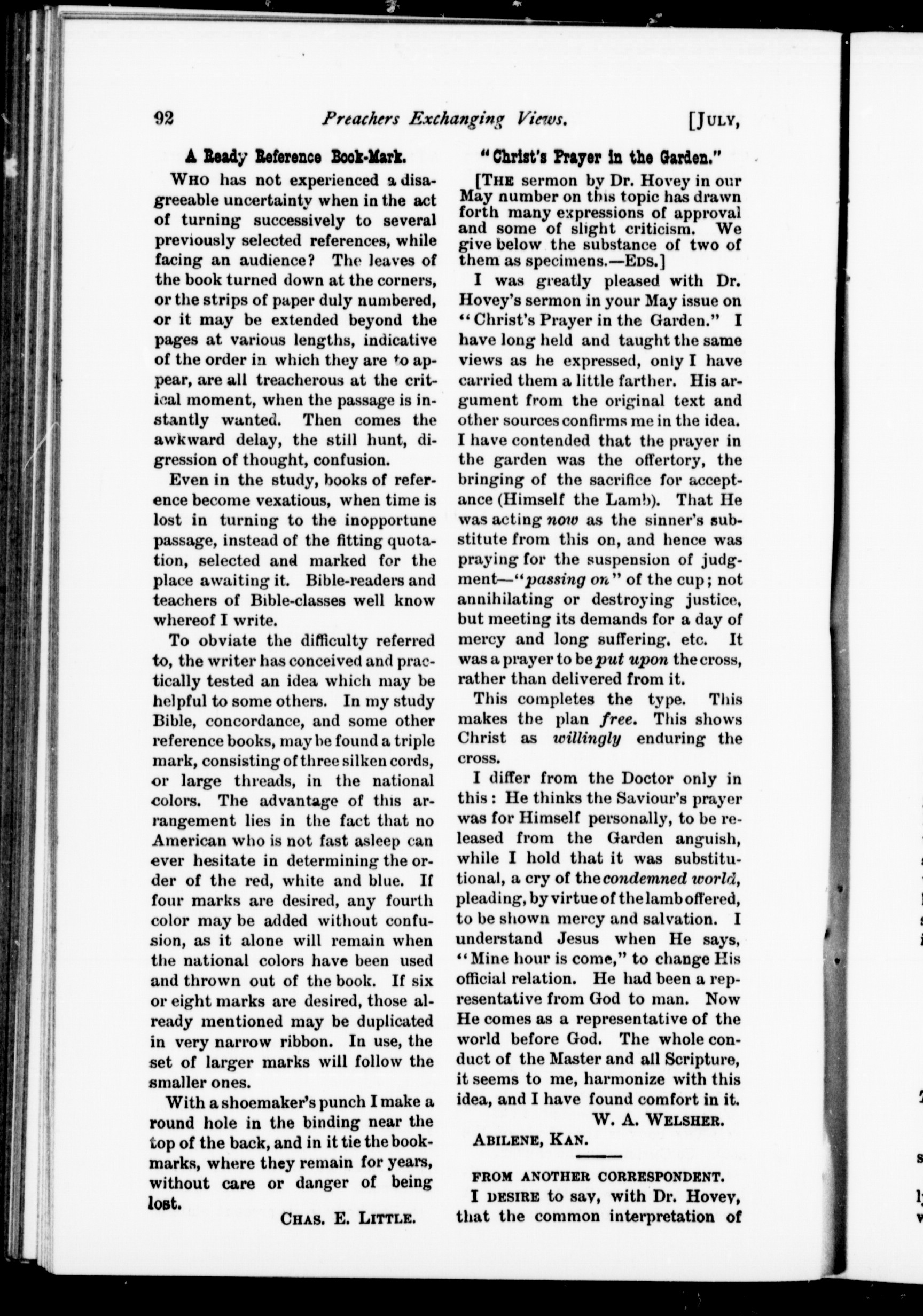 92 Preachers Exchanging Views. [JULY,

A Ready Reference Book-Mark.

WHO has not experienced a disagreeable uncertainty when in the act of turning successively to several previously selected references, while facing an audience? The leaves of the book turned down at the corners, or the strips of paper duly numbered, or it may be extended beyond the pages at various lengths, indicative of the order in which they are to appear, are all treacherous at the critical moment, when the passage is instantly wanted. Then comes the awkward delay, the still hunt, digression of thought, confusion.

Even in the study, books of reference become vexatious, when time is lost in turning to the inopportune passage, instead of the fitting quotation, selected and marked for the place awaiting it. Bible-readers and teachers of Bible-classes well know whereof I write.

To obviate the difficulty referred to, the writer has conceived and practically tested an idea which may be helpful to some others. In my study Bible, concordance, and some other reference books, may be found a triple mark, consisting of three silken cords, or large threads, in the national colors. The advantage of this arrangement lies in the fact that no American who is not fast asleep can ever hesitate in determining the order of the red, white and blue. If four marks are desired, any fourth color may be added without confusion, as it alone will remain when the national colors have been used and thrown out of the book. If six or eight marks are desired, those already mentioned may be duplicated in very narrow ribbon. In use, the set of larger marks will follow the smaller ones.

With a shoemaker's punch I make a round hole in the binding near the top of the back, and in it tie the bookmarks, where they remain for years, without care or danger of being lost.

CHAS. E. LITTLE.

"Christ's Prayer in the Garden."

[THE sermon by Dr. Hovey in our May number on this topic has drawn forth many expressions of approval and some of slight criticism. We give below the substance of two of them as specimens.—EDS.]

I was greatly pleased with Dr. Hovey's sermon in your May issue on "Christ's Prayer in the Garden." I have long held and taught the same views as he expressed, only I have carried them a little farther. His argument from the original text and other sources confirms me in the idea. I have contended that the prayer in the garden was the offertory, the bringing of the sacrifice for acceptance (Himself the Lamb). That He was acting now as the sinner's substitute from this on, and hence was praying for the suspension of judgment—"passing on" of the cup; not annihilating or destroying justice, but meeting its demands for a day of mercy and long suffering, etc. It was a prayer to be put upon the cross, rather than delivered from it.

This completes the type. This makes the plan free. This shows Christ as willingly enduring the cross.

I differ from the Doctor only in this: He thinks the Saviour's prayer was for Himself personally, to be released from the Garden anguish, while I hold that it was substitutional, a cry of the condemned world, pleading, by virtue of the lamb offered, to be shown mercy and salvation. I understand Jesus when He says, "Mine hour is come," to change His official relation. He had been a representative from God to man. Now He comes as a representative of the world before God. The whole conduct of the Master and all Scripture, it seems to me, harmonize with this idea, and I have found comfort in it.

W. A. WELSHER.

ABILENE, KAN.

FROM ANOTHER CORRESPONDENT.

I DESIRE to say, with Dr. Hovey, that the common interpretation of